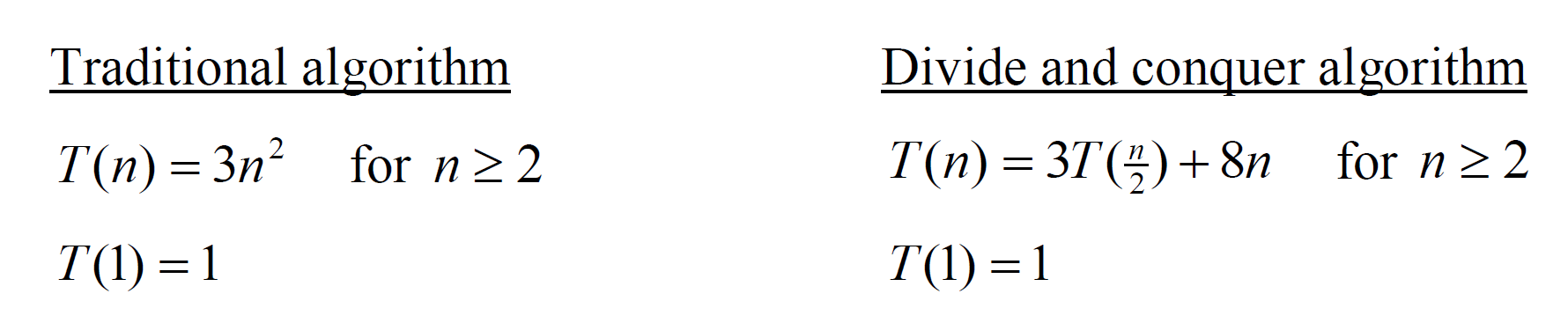 Traditional algorithm

$T(n) = 3n^2$ for $n \geq 2$

$T(1) = 1$

Divide and conquer algorithm

$T(n) = 3T(\frac{n}{2}) + 8n$ for $n \geq 2$

$T(1) = 1$